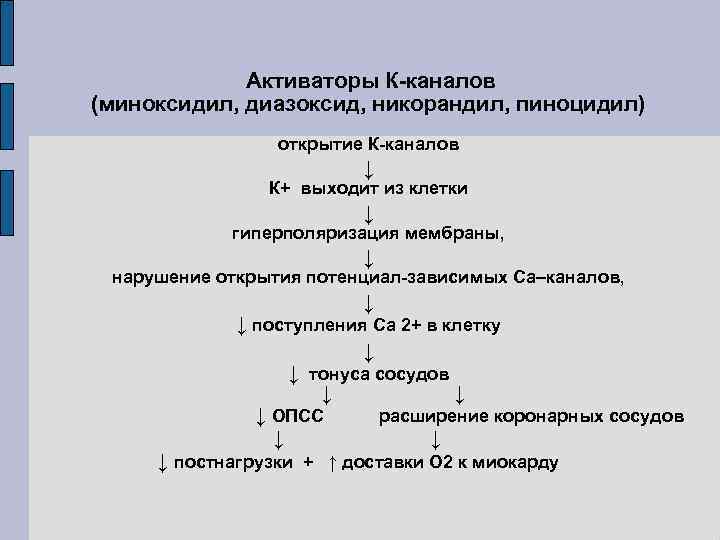 Активаторы К-каналов
(миноксидил, диазоксид, никорандил, пиноцидил)

открытие К-каналов
↓
К+ выходит из клетки
↓
гиперполяризация мембраны,
↓
нарушение открытия потенциал-зависимых Са–каналов,
↓
↓ поступления Са 2+ в клетку
↓
↓ тонуса сосудов
↓ ↓
↓ ОПСС расширение коронарных сосудов
↓ ↓
↓ постнагрузки + ↑ доставки О2 к миокарду